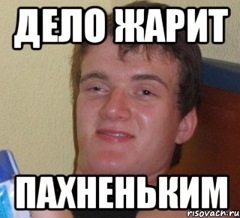 ДЕЛО ЖАРИТ

ПАХНЕНЬКИМ

risovach.ru